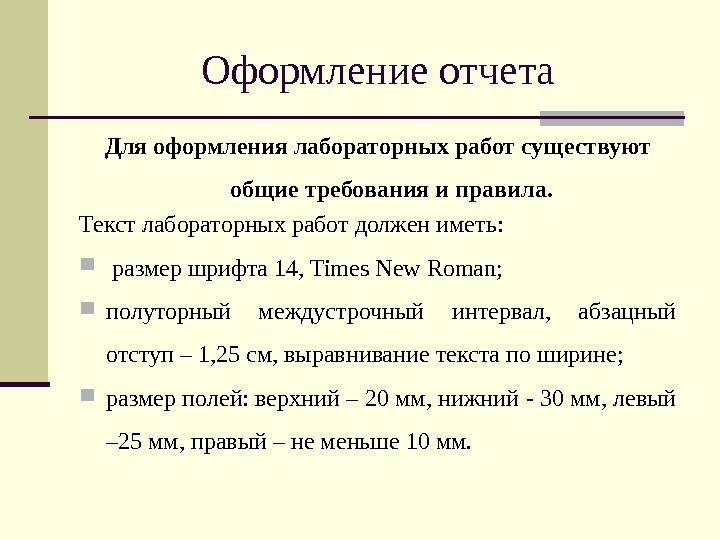 Оформление отчета

Для оформления лабораторных работ существуют общие требования и правила.

Текст лабораторных работ должен иметь:

• размер шрифта 14, Times New Roman;

• полуторный междустрочный интервал, абзацный отступ – 1,25 см, выравнивание текста по ширине;

• размер полей: верхний – 20 мм, нижний - 30 мм, левый –25 мм, правый – не меньше 10 мм.